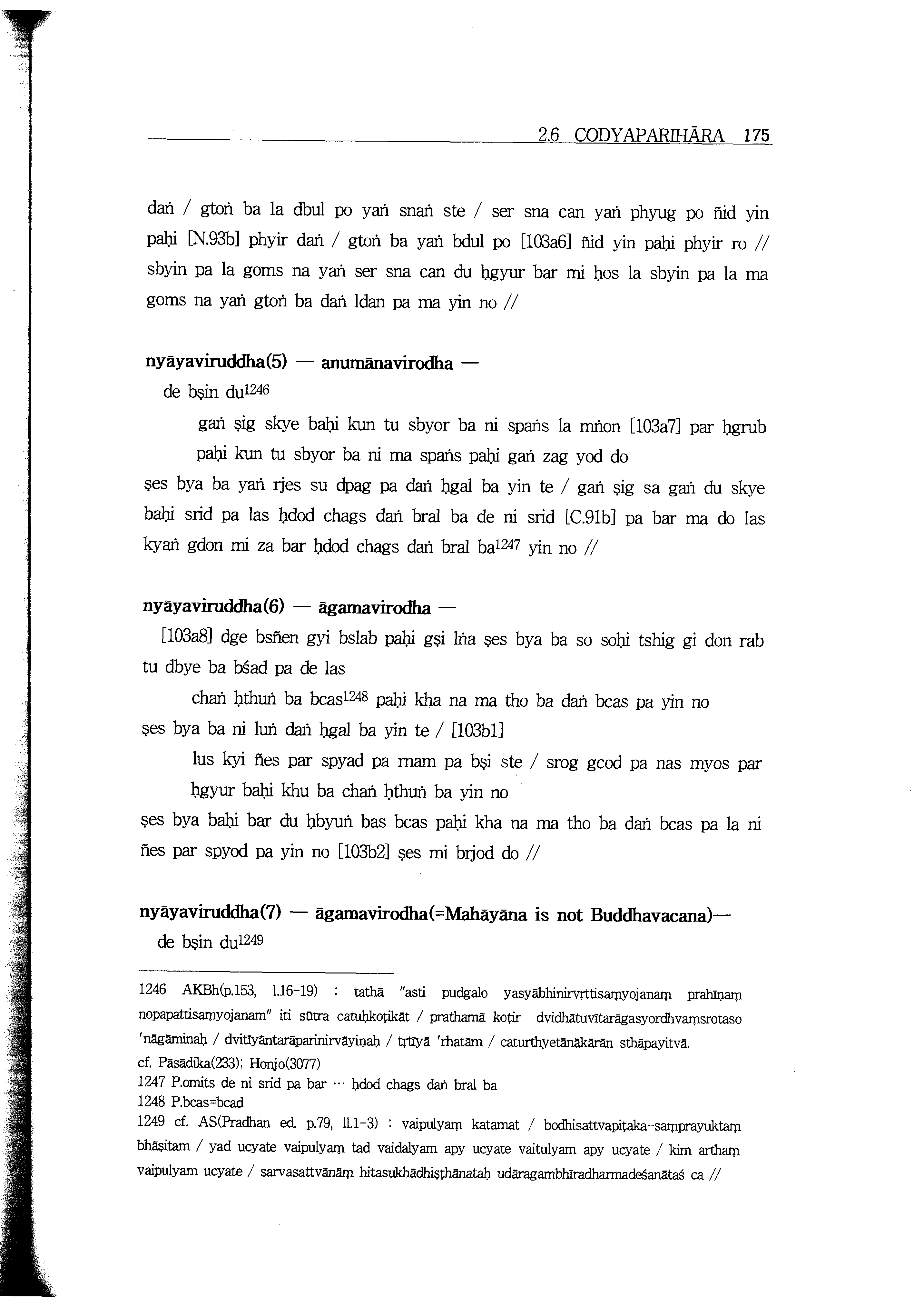 2.6 CODYAPARIHĀRA 175

daṅ / gtoṅ ba la dbul po yaṅ snaṅ ste / ser sna can yaṅ phyug po ñid yin paḥi [N.93b] phyir daṅ / gtoṅ ba yaṅ bdul po [103a6] ñid yin paḥi phyir ro // sbyin pa la goms na yaṅ ser sna can du ḥgyur bar mi ḥos la sbyin pa la ma goms na yaṅ gtoṅ ba daṅ ldan pa ma yin no //

nyāyaviruddha(5) — anumānavirodha —

de bṣin du$^{1246}$

gaṅ ṣig skye baḥi kun tu sbyor ba ni spaṅs la mṅon [103a7] par ḥgrub paḥi kun tu sbyor ba ni ma spaṅs paḥi gaṅ zag yod do

ṣes bya ba yaṅ rjes su dpag pa daṅ ḥgal ba yin te / gaṅ ṣig sa gaṅ du skye baḥi srid pa las ḥdod chags daṅ bral ba de ni srid [C.91b] pa bar ma do las kyaṅ gdon mi za bar ḥdod chags daṅ bral ba$^{1247}$ yin no //

nyāyaviruddha(6) — āgamavirodha —

[103a8] dge bsñen gyi bslab paḥi gṣi lṅa ṣes bya ba so soḥi tshig gi don rab tu dbye ba bśad pa de las

chaṅ ḥthuṅ ba bcas$^{1248}$ paḥi kha na ma tho ba daṅ bcas pa yin no

ṣes bya ba ni luṅ daṅ ḥgal ba yin te / [103b1]

lus kyi ñes par spyad pa rnam pa bṣi ste / srog gcod pa nas myos par ḥgyur baḥi khu ba chaṅ ḥthuṅ ba yin no

ṣes bya baḥi bar du ḥbyuṅ bas bcas paḥi kha na ma tho ba daṅ bcas pa la ni ñes par spyod pa yin no [103b2] ṣes mi brjod do //

nyāyaviruddha(7) — āgamavirodha(=Mahāyāna is not Buddhavacana)—

de bṣin du$^{1249}$

1246 AKBh(p.153, l.16-19) : tathā "asti pudgalo yasyābhinirvṛttisaṃyojanaṃ prahīṇaṃ nopapattisaṃyojanam" iti sūtra catuḥkoṭikāt / prathamā koṭir dvidhātuvītarāgasyordhvaṃsrotaso 'nāgāminaḥ / dvitīyāntarāparinirvāyiṇaḥ / tṛtīyā 'rhatām / caturthyetānākārān sthāpayitvā.
cf. Pāsādika(233); Honjo(3077)
1247 P.omits de ni srid pa bar ··· ḥdod chags daṅ bral ba
1248 P.bcas=bcad
1249 cf. AS(Pradhan ed. p.79, ll.1-3) : vaipulyaṃ katamat / bodhisattvapiṭaka-saṃprayuktaṃ bhāṣitam / yad ucyate vaipulyaṃ tad vaidalyam apy ucyate vaitulyam apy ucyate / kim arthaṃ vaipulyam ucyate / sarvasattvānāṃ hitasukhādhiṣṭhānataḥ udāragambhīradharmadeśanātaś ca //